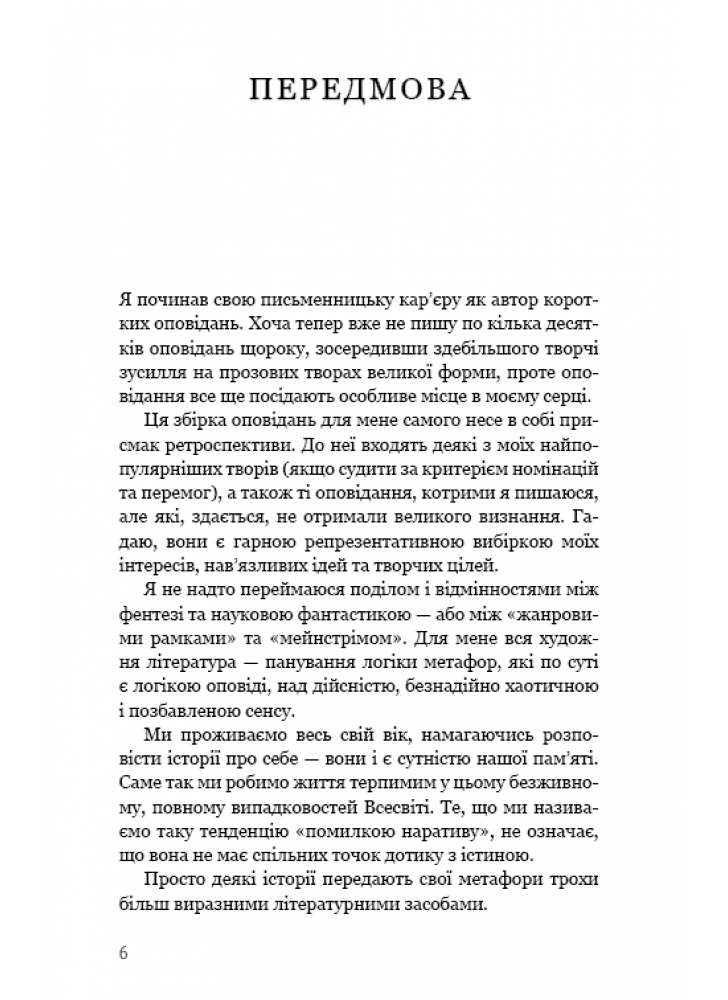 ПЕРЕДМОВА

Я починав свою письменницьку кар'єру як автор коротких оповідань. Хоча тепер вже не пишу по кілька десятків оповідань щороку, зосередивши здебільшого творчі зусилля на прозових творах великої форми, проте оповідання все ще посідають особливе місце в моєму серці.

Ця збірка оповідань для мене самого несе в собі присмак ретроспективи. До неї входять деякі з моїх найпопулярніших творів (якщо судити за критерієм номінацій та перемог), а також ті оповідання, котрими я пишаюся, але які, здається, не отримали великого визнання. Гадаю, вони є гарною репрезентативною вибіркою моїх інтересів, нав'язливих ідей та творчих цілей.

Я не надто переймаюся поділом і відмінностями між фентезі та науковою фантастикою — або між «жанровими рамками» та «мейнстрімом». Для мене вся художня література — панування логіки метафор, які по суті є логікою оповіді, над дійсністю, безнадійно хаотичною і позбавленою сенсу.

Ми проживаємо весь свій вік, намагаючись розповісти історії про себе — вони і є сутністю нашої пам'яті. Саме так ми робимо життя терпимим у цьому безживному, повному випадковостей Всесвіті. Те, що ми називаємо таку тенденцію «помилкою наративу», не означає, що вона не має спільних точок дотику з істиною.

Просто деякі історії передають свої метафори трохи більш виразними літературними засобами.

6